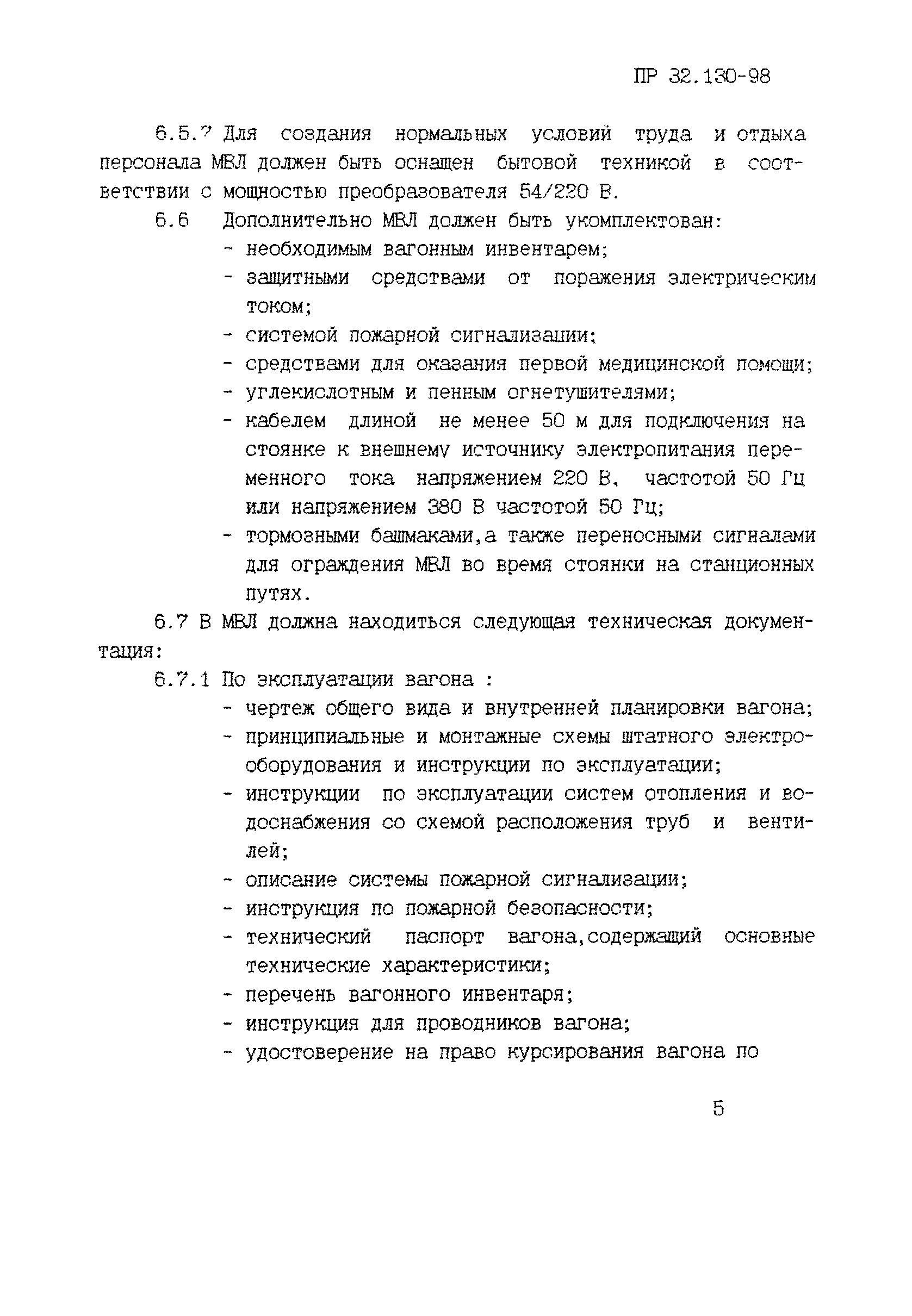 ПР 32.130-98

6.5.7 Для создания нормальных условий труда и отдыха персонала МВЛ должен быть оснащен бытовой техникой в соответствии с мощностью преобразователя 54/220 В.

6.6 Дополнительно МВЛ должен быть укомплектован:
- необходимым вагонным инвентарем;
- защитными средствами от поражения электрическим током;
- системой пожарной сигнализации;
- средствами для оказания первой медицинской помощи;
- углекислотным и пенным огнетушителями;
- кабелем длиной не менее 50 м для подключения на стоянке к внешнему источнику электропитания переменного тока напряжением 220 В, частотой 50 Гц или напряжением 380 В частотой 50 Гц;
- тормозными башмаками,а также переносными сигналами для ограждения МВЛ во время стоянки на станционных путях.

6.7 В МВЛ должна находиться следующая техническая документация:

6.7.1 По эксплуатации вагона :
- чертеж общего вида и внутренней планировки вагона;
- принципиальные и монтажные схемы штатного электрооборудования и инструкции по эксплуатации;
- инструкции по эксплуатации систем отопления и водоснабжения со схемой расположения труб и вентилей;
- описание системы пожарной сигнализации;
- инструкция по пожарной безопасности;
- технический паспорт вагона,содержащий основные технические характеристики;
- перечень вагонного инвентаря;
- инструкция для проводников вагона;
- удостоверение на право курсирования вагона по

5